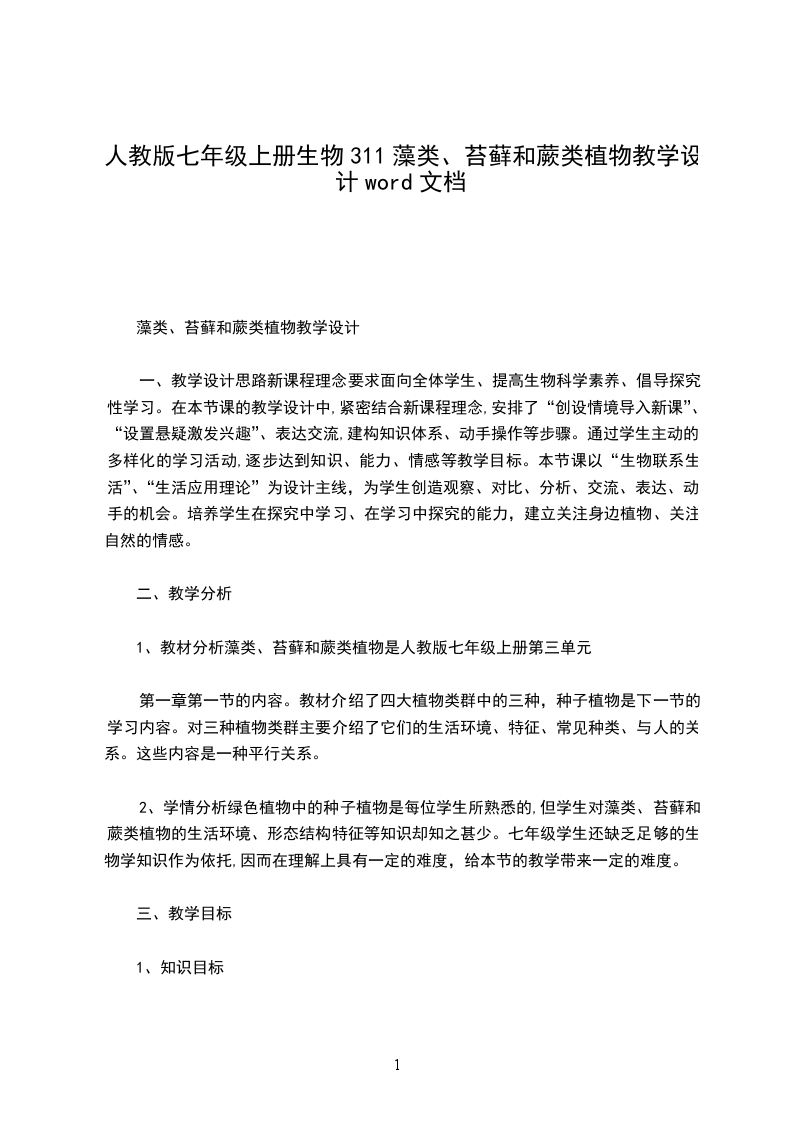 人教版七年级上册生物311藻类、苔藓和蕨类植物教学设计word文档

藻类、苔藓和蕨类植物教学设计

一、教学设计思路新课程理念要求面向全体学生、提高生物科学素养、倡导探究性学习。在本节课的教学设计中,紧密结合新课程理念,安排了“创设情境导入新课”、“设置悬疑激发兴趣”、表达交流,建构知识体系、动手操作等步骤。通过学生主动的多样化的学习活动,逐步达到知识、能力、情感等教学目标。本节课以“生物联系生活”、“生活应用理论”为设计主线，为学生创造观察、对比、分析、交流、表达、动手的机会。培养学生在探究中学习、在学习中探究的能力，建立关注身边植物、关注自然的情感。

二、教学分析

1、教材分析藻类、苔藓和蕨类植物是人教版七年级上册第三单元

第一章第一节的内容。教材介绍了四大植物类群中的三种，种子植物是下一节的学习内容。对三种植物类群主要介绍了它们的生活环境、特征、常见种类、与人的关系。这些内容是一种平行关系。

2、学情分析绿色植物中的种子植物是每位学生所熟悉的,但学生对藻类、苔藓和蕨类植物的生活环境、形态结构特征等知识却知之甚少。七年级学生还缺乏足够的生物学知识作为依托,因而在理解上具有一定的难度，给本节的教学带来一定的难度。

三、教学目标

1、知识目标

1